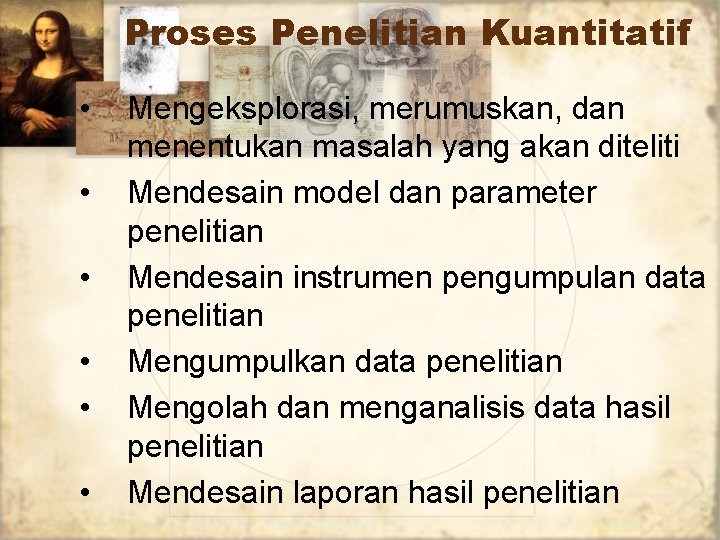 Proses Penelitian Kuantitatif

• Mengeksplorasi, merumuskan, dan menentukan masalah yang akan diteliti
• Mendesain model dan parameter penelitian
• Mendesain instrumen pengumpulan data penelitian
• Mengumpulkan data penelitian
• Mengolah dan menganalisis data hasil penelitian
• Mendesain laporan hasil penelitian